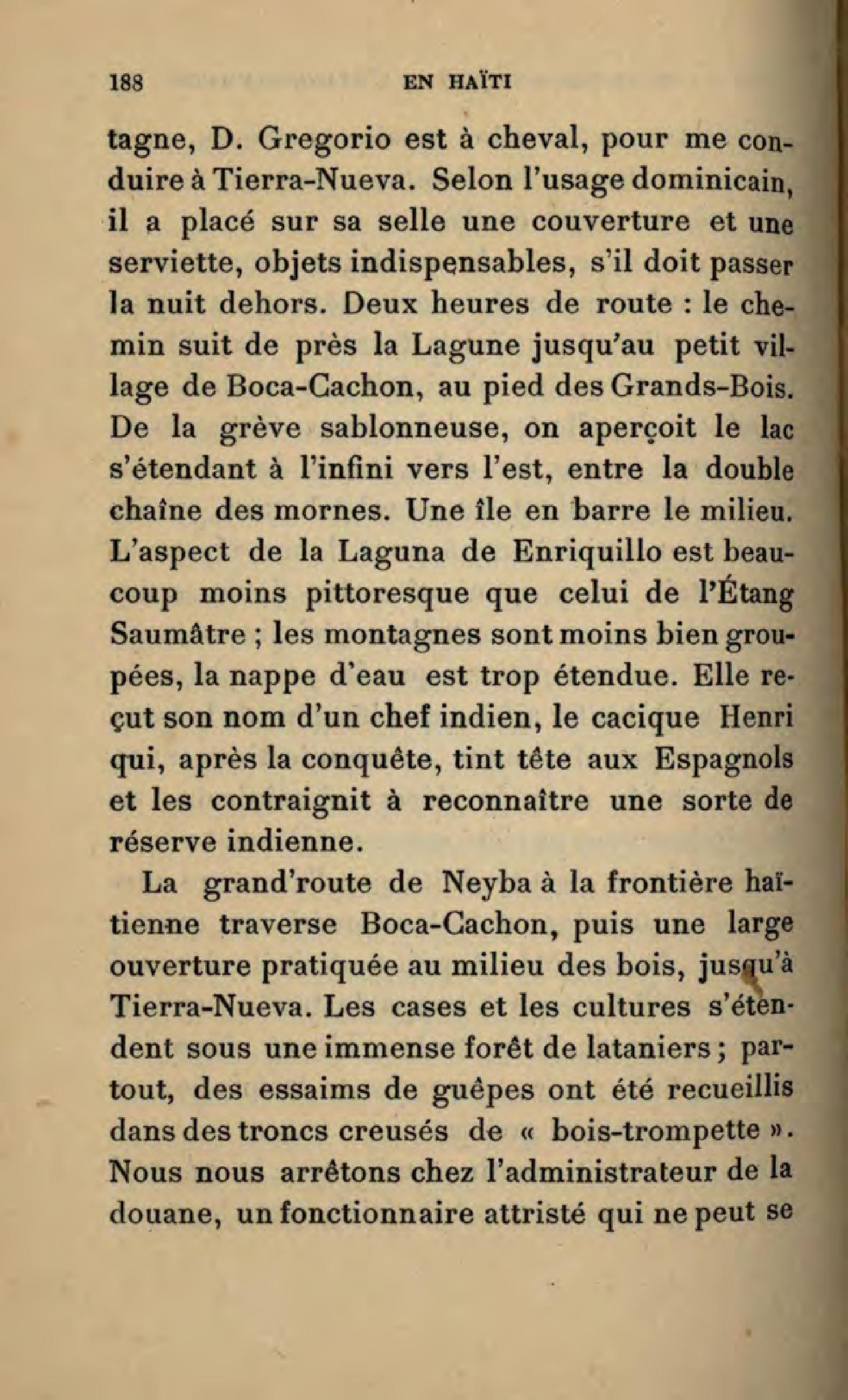 188 EN HAÏTI

tagne, D. Gregorio est à cheval, pour me conduire à Tierra-Nueva. Selon l'usage dominicain, il a placé sur sa selle une couverture et une serviette, objets indispensables, s'il doit passer la nuit dehors. Deux heures de route : le chemin suit de près la Lagune jusqu'au petit village de Boca-Cachon, au pied des Grands-Bois. De la grève sablonneuse, on aperçoit le lac s'étendant à l'infini vers l'est, entre la double chaîne des mornes. Une île en barre le milieu. L'aspect de la Laguna de Enriquillo est beaucoup moins pittoresque que celui de l'Étang Saumâtre ; les montagnes sont moins bien groupées, la nappe d'eau est trop étendue. Elle reçut son nom d'un chef indien, le cacique Henri qui, après la conquête, tint tête aux Espagnols et les contraignit à reconnaître une sorte de réserve indienne.

La grand'route de Neyba à la frontière haïtienne traverse Boca-Cachon, puis une large ouverture pratiquée au milieu des bois, jusqu'à Tierra-Nueva. Les cases et les cultures s'étendent sous une immense forêt de lataniers ; partout, des essaims de guêpes ont été recueillis dans des troncs creusés de « bois-trompette ». Nous nous arrêtons chez l'administrateur de la douane, un fonctionnaire attristé qui ne peut se